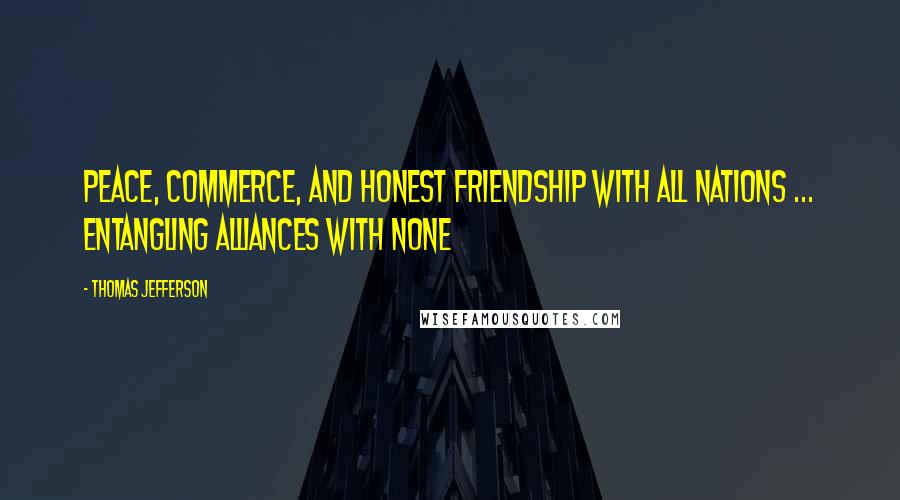 PEACE, COMMERCE, AND HONEST FRIENDSHIP WITH ALL NATIONS ... ENTANGLING ALLIANCES WITH NONE

- THOMAS JEFFERSON

WISEFAMOUSQUOTES.COM